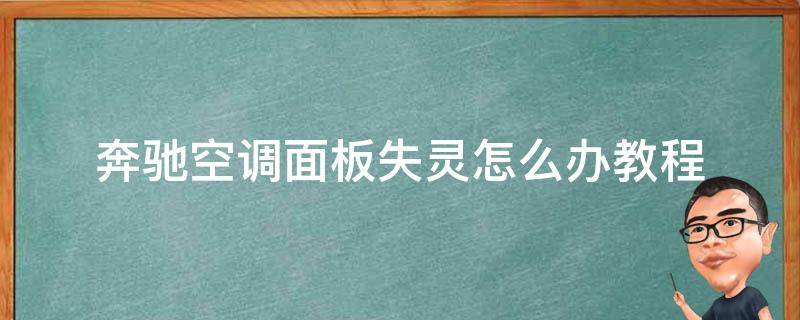 奔驰空调面板失灵怎么办教程